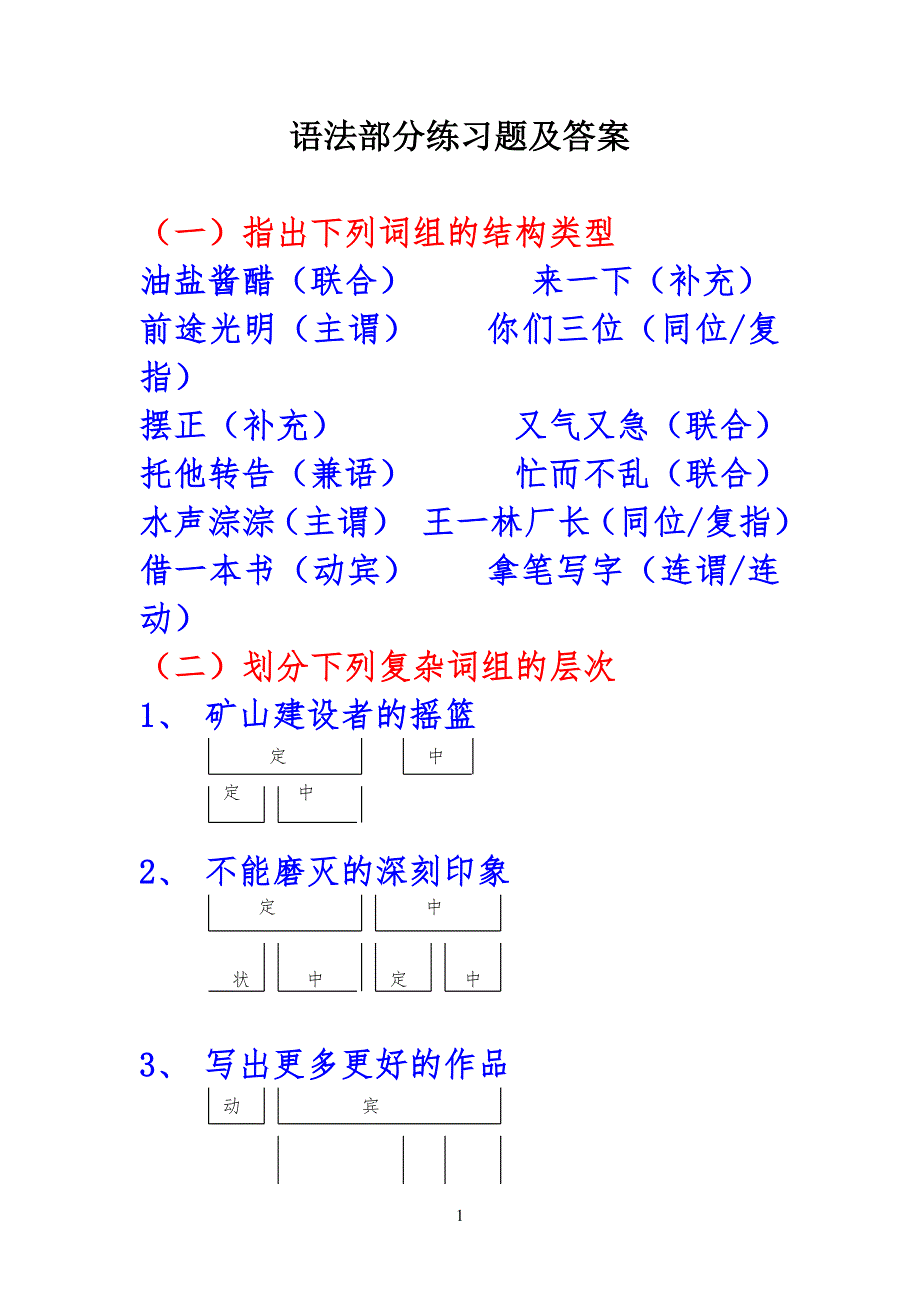 语法部分练习题及答案

（一）指出下列词组的结构类型

油盐酱醋（联合）　　来一下（补充）

前途光明（主谓）　　你们三位（同位/复指）

摆正（补充）　　又气又急（联合）

托他转告（兼语）　　忙而不乱（联合）

水声淙淙（主谓）　王一林厂长（同位/复指）

借一本书（动宾）　　拿笔写字（连谓/连动）

（二）划分下列复杂词组的层次

1、 矿山建设者的摇篮

定　中

定　中

2、 不能磨灭的深刻印象

定　中

状　中　定　中

3、 写出更多更好的作品

动　宾

1